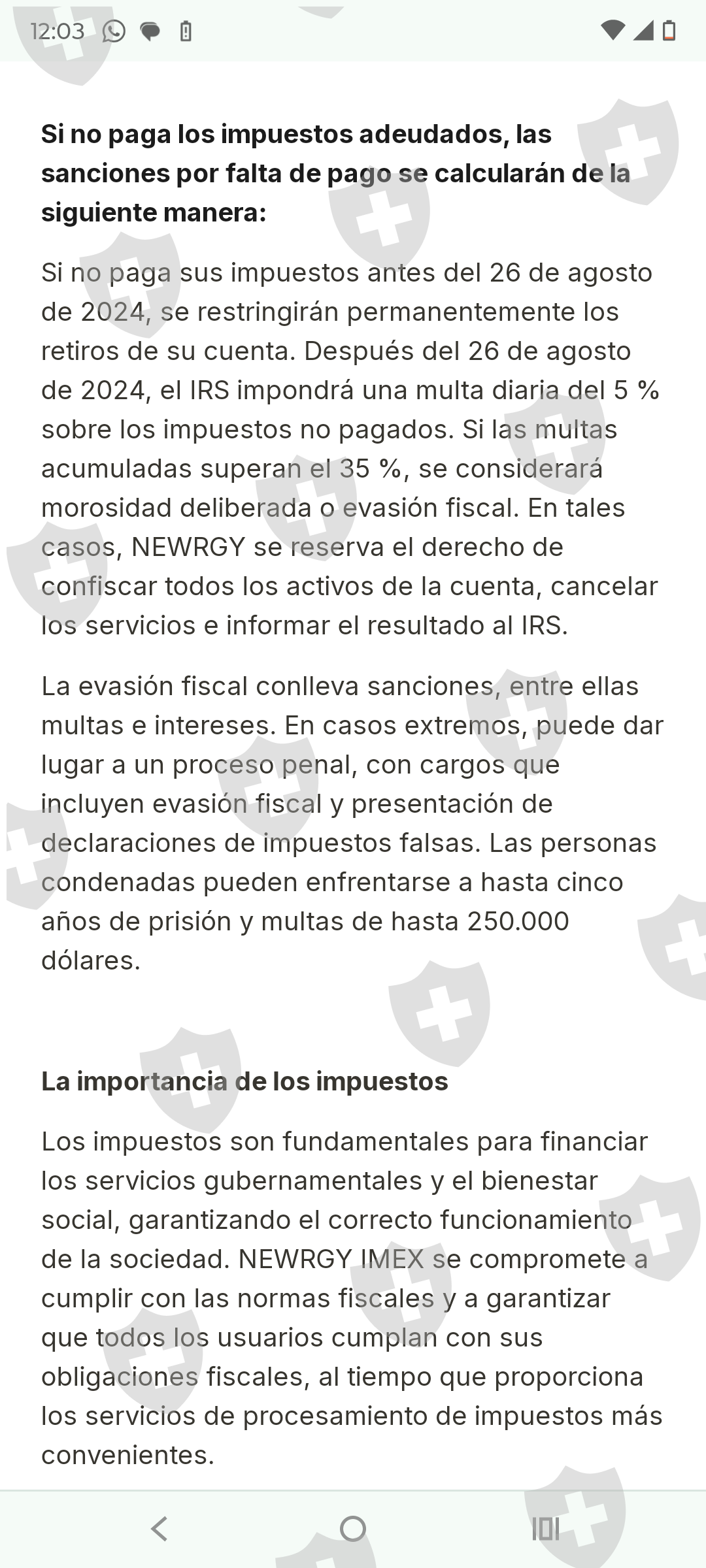 12:03

Si no paga los impuestos adeudados, las sanciones por falta de pago se calcularán de la siguiente manera:

Si no paga sus impuestos antes del 26 de agosto de 2024, se restringirán permanentemente los retiros de su cuenta. Después del 26 de agosto de 2024, el IRS impondrá una multa diaria del 5 % sobre los impuestos no pagados. Si las multas acumuladas superan el 35 %, se considerará morosidad deliberada o evasión fiscal. En tales casos, NEWRGY se reserva el derecho de confiscar todos los activos de la cuenta, cancelar los servicios e informar el resultado al IRS.

La evasión fiscal conlleva sanciones, entre ellas multas e intereses. En casos extremos, puede dar lugar a un proceso penal, con cargos que incluyen evasión fiscal y presentación de declaraciones de impuestos falsas. Las personas condenadas pueden enfrentarse a hasta cinco años de prisión y multas de hasta 250.000 dólares.

La importancia de los impuestos

Los impuestos son fundamentales para financiar los servicios gubernamentales y el bienestar social, garantizando el correcto funcionamiento de la sociedad. NEWRGY IMEX se compromete a cumplir con las normas fiscales y a garantizar que todos los usuarios cumplan con sus obligaciones fiscales, al tiempo que proporciona los servicios de procesamiento de impuestos más convenientes.